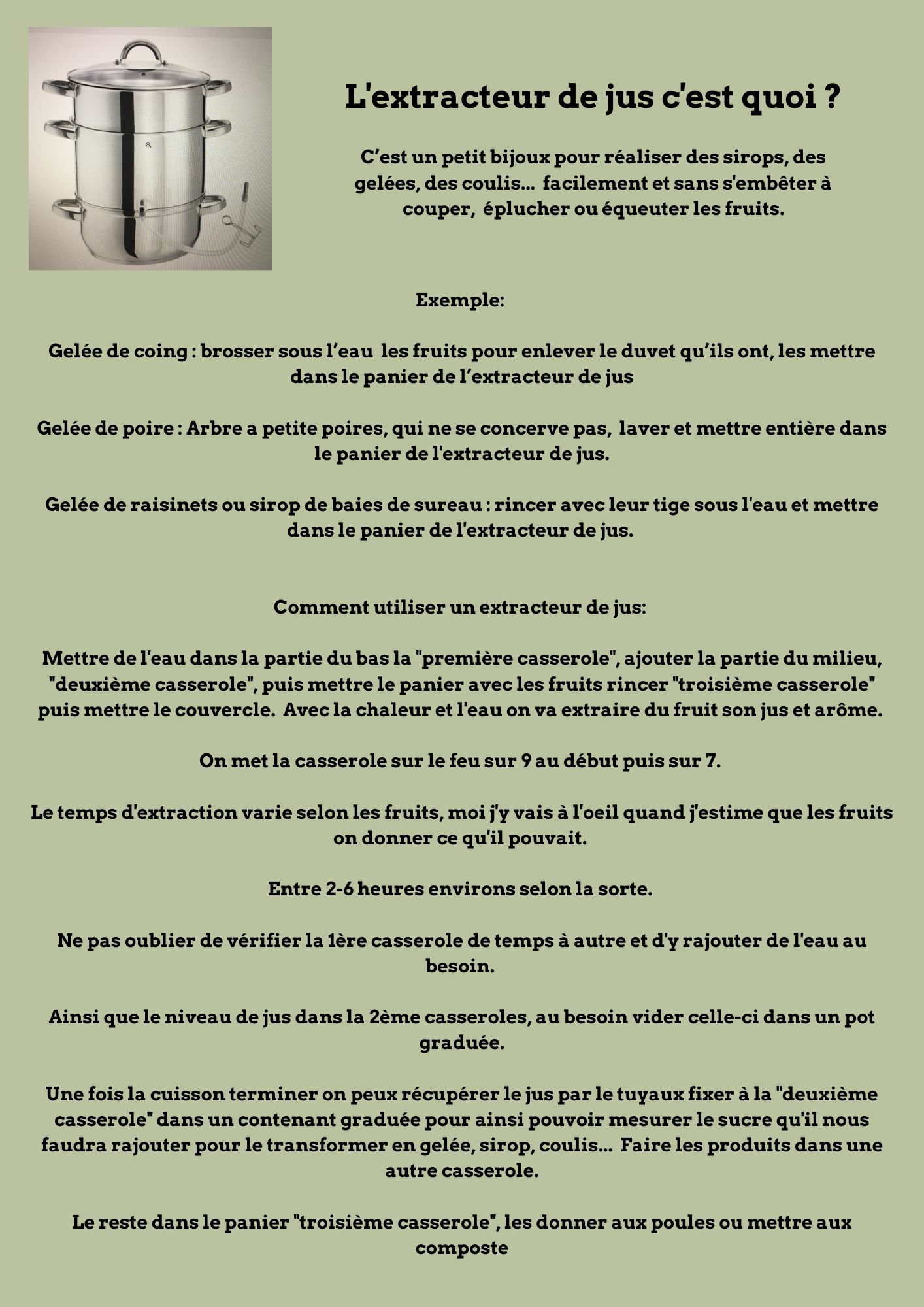 L'extracteur de jus c'est quoi ?

C’est un petit bijoux pour réaliser des sirops, des gelées, des coulis... facilement et sans s'embêter à couper, éplucher ou équeuter les fruits.

Exemple:

Gelée de coing : brosser sous l’eau les fruits pour enlever le duvet qu’ils ont, les mettre dans le panier de l’extracteur de jus

Gelée de poire : Arbre a petite poires, qui ne se concerve pas, laver et mettre entière dans le panier de l'extracteur de jus.

Gelée de raisinets ou sirop de baies de sureau : rincer avec leur tige sous l'eau et mettre dans le panier de l'extracteur de jus.

Comment utiliser un extracteur de jus:

Mettre de l'eau dans la partie du bas la "première casserole", ajouter la partie du milieu, "deuxième casserole", puis mettre le panier avec les fruits rincer "troisième casserole" puis mettre le couvercle. Avec la chaleur et l'eau on va extraire du fruit son jus et arôme.

On met la casserole sur le feu sur 9 au début puis sur 7.

Le temps d'extraction varie selon les fruits, moi j'y vais à l'oeil quand j'estime que les fruits on donner ce qu'il pouvait.

Entre 2-6 heures environs selon la sorte.

Ne pas oublier de vérifier la 1ère casserole de temps à autre et d'y rajouter de l'eau au besoin.

Ainsi que le niveau de jus dans la 2ème casseroles, au besoin vider celle-ci dans un pot graduée.

Une fois la cuisson terminer on peux récupérer le jus par le tuyaux fixer à la "deuxième casserole" dans un contenant graduée pour ainsi pouvoir mesurer le sucre qu'il nous faudra rajouter pour le transformer en gelée, sirop, coulis... Faire les produits dans une autre casserole.

Le reste dans le panier "troisième casserole", les donner aux poules ou mettre aux composte